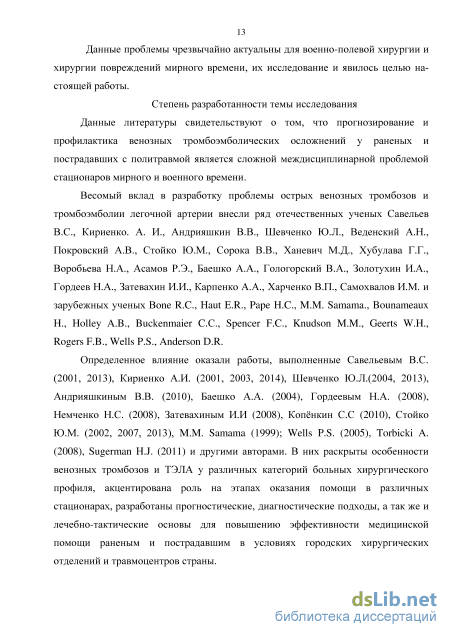 13

Данные проблемы чрезвычайно актуальны для военно-полевой хирургии и хирургии повреждений мирного времени, их исследование и явилось целью настоящей работы.

Степень разработанности темы исследования

Данные литературы свидетельствуют о том, что прогнозирование и профилактика венозных тромбоэмболических осложнений у раненых и пострадавших с политравмой является сложной междисциплинарной проблемой стационаров мирного и военного времени.

Весомый вклад в разработку проблемы острых венозных тромбозов и тромбоэмболии легочной артерии внесли ряд отечественных ученых Савельев В.С., Кириенко. А. И., Андрияшкин В.В., Шевченко Ю.Л., Веденский А.Н., Покровский А.В., Стойко Ю.М., Сорока В.В., Ханевич М.Д., Хубулава Г.Г., Воробьева Н.А., Асамов Р.Э., Баешко А.А., Гологорский В.А., Золотухин И.А., Гордеев Н.А., Затевахин И.И., Карпенко А.А., Харченко В.П., Самохвалов И.М. и зарубежных ученых Bone R.C., Haut E.R., Pape H.C., M.M. Samama., Bounameaux H., Holley A.B., Buckenmaier C.C., Spencer F.C., Knudson M.M., Geerts W.H., Rogers F.B., Wells P.S., Anderson D.R.

Определенное влияние оказали работы, выполненные Савельевым В.С. (2001, 2013), Кириенко А.И. (2001, 2003, 2014), Шевченко Ю.Л.(2004, 2013), Андрияшкиным В.В. (2010), Баешко А.А. (2004), Гордеевым Н.А. (2008), Немченко Н.С. (2008), Затевахиным И.И (2008), Копёнкин С.С (2010), Стойко Ю.М. (2002, 2007, 2013), M.M. Samama (1999); Wells P.S. (2005), Torbicki A. (2008), Sugerman H.J. (2011) и другими авторами. В них раскрыты особенности венозных тромбозов и ТЭЛА у различных категорий больных хирургического профиля, акцентирована роль на этапах оказания помощи в различных стационарах, разработаны прогностические, диагностические подходы, а так же и лечебно-тактические основы для повышению эффективности медицинской помощи раненым и пострадавшим в условиях городских хирургических отделений и травмоцентров страны.

dsLib.net
библиотека диссертаций